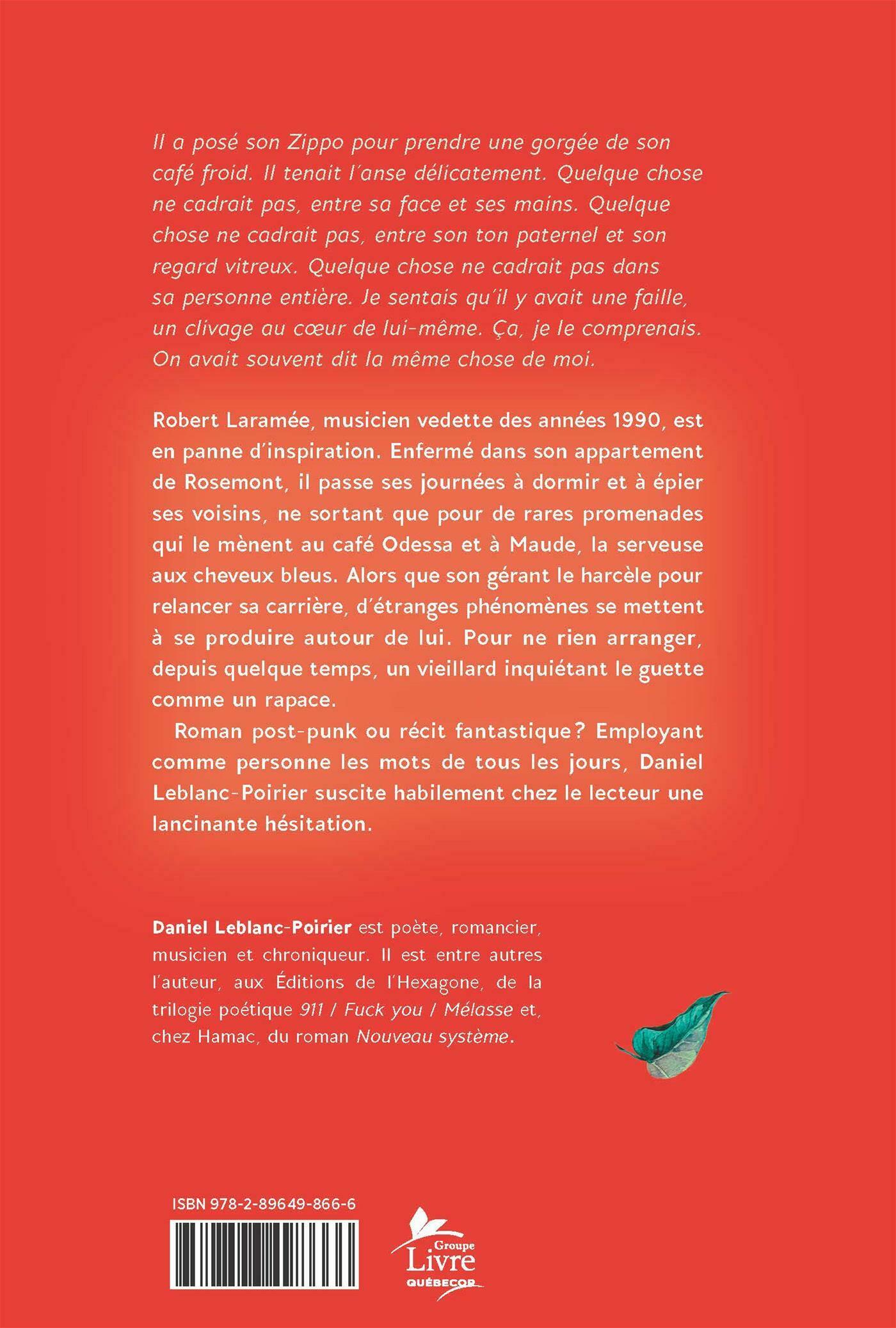 Il a posé son Zippo pour prendre une gorgée de son café froid. Il tenait l'anse délicatement. Quelque chose ne cadrait pas, entre sa face et ses mains. Quelque chose ne cadrait pas, entre son ton paternel et son regard vitreux. Quelque chose ne cadrait pas dans sa personne entière. Je sentais qu'il y avait une faille, un clivage au cœur de lui-même. Ça, je le comprenais. On avait souvent dit la même chose de moi.

Robert Laramée, musicien vedette des années 1990, est en panne d'inspiration. Enfermé dans son appartement de Rosemont, il passe ses journées à dormir et à épier ses voisins, ne sortant que pour de rares promenades qui le mènent au café Odessa et à Maude, la serveuse aux cheveux bleus. Alors que son gérant le harcèle pour relancer sa carrière, d'étranges phénomènes se mettent à se produire autour de lui. Pour ne rien arranger, depuis quelque temps, un vieillard inquiétant le guette comme un rapace.

Roman post-punk ou récit fantastique? Employant comme personne les mots de tous les jours, Daniel Leblanc-Poirier suscite habilement chez le lecteur une lancinante hésitation.

Daniel Leblanc-Poirier est poète, romancier, musicien et chroniqueur. Il est entre autres l'auteur, aux Éditions de l'Hexagone, de la trilogie poétique 911 / Fuck you / Mélasse et, chez Hamac, du roman Nouveau système.

ISBN 978-2-89649-866-6

Groupe Livre QUÉBECOR